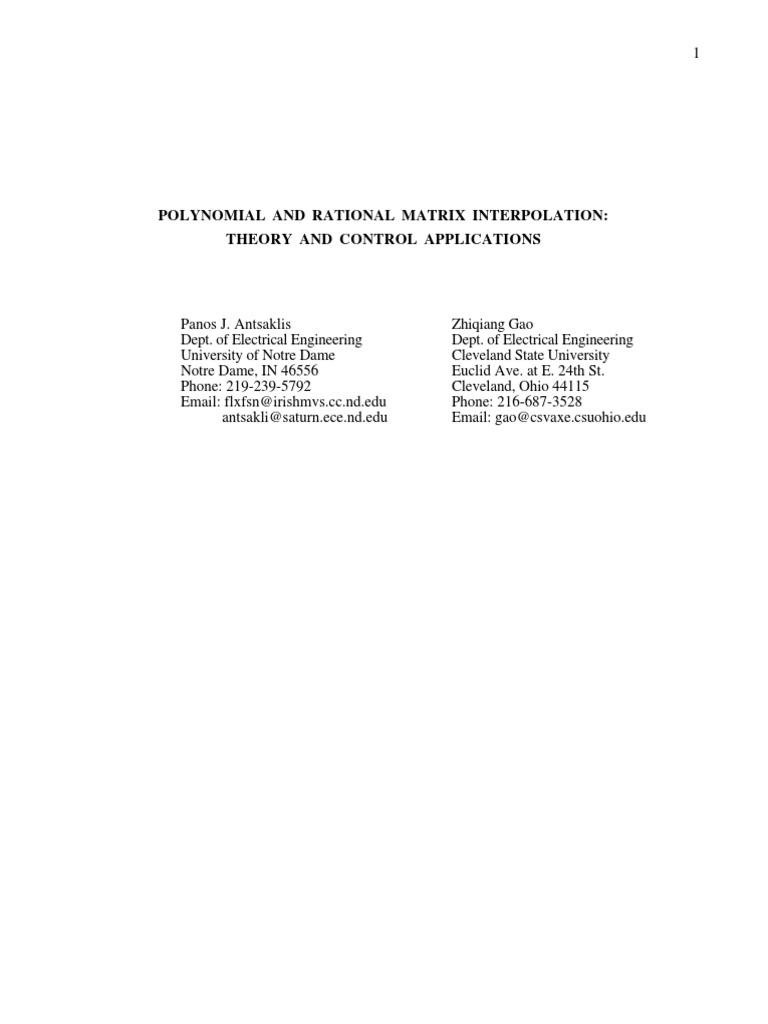 1

POLYNOMIAL AND RATIONAL MATRIX INTERPOLATION: THEORY AND CONTROL APPLICATIONS

Panos J. Antsaklis
Dept. of Electrical Engineering
University of Notre Dame
Notre Dame, IN 46556
Phone: 219-239-5792
Email: flxfsn@irishmvs.cc.nd.edu
antsakli@saturn.ece.nd.edu

Zhiqiang Gao
Dept. of Electrical Engineering
Cleveland State University
Euclid Ave. at E. 24th St.
Cleveland, Ohio 44115
Phone: 216-687-3528
Email: gao@csvaxe.csuohio.edu